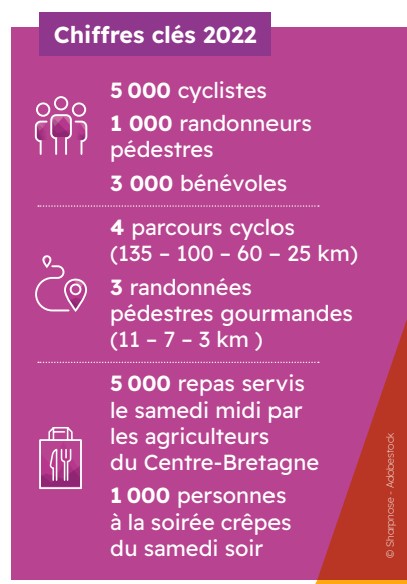 Chiffres clés 2022

5 000 cyclistes

1 000 randonneurs pédestres

3 000 bénévoles

4 parcours cyclos (135 – 100 – 60 – 25 km)

3 randonnées pédestres gourmandes (11 – 7 – 3 km )

5 000 repas servis le samedi midi par les agriculteurs du Centre-Bretagne

1 000 personnes à la soirée crêpes du samedi soir

© Sharpnose - Adobestock